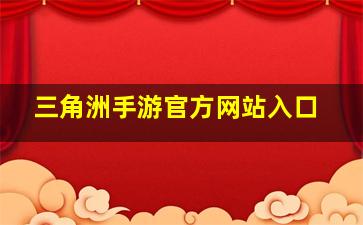 三角洲手游官方网站入口